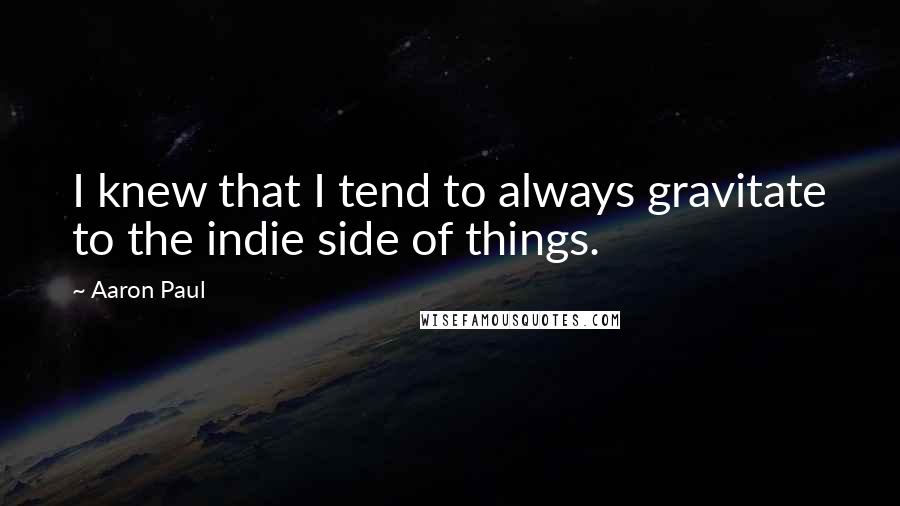 I knew that I tend to always gravitate to the indie side of things.

~ Aaron Paul

WISEFAMOUSQUOTES.COM